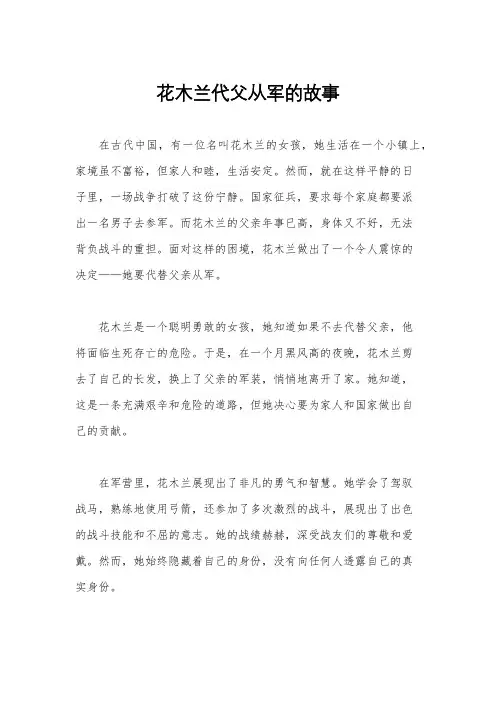 花木兰代父从军的故事

在古代中国，有一位名叫花木兰的女孩，她生活在一个小镇上，家境虽不富裕，但家人和睦，生活安定。然而，就在这样平静的日子里，一场战争打破了这份宁静。国家征兵，要求每个家庭都要派出一名男子去参军。而花木兰的父亲年事已高，身体又不好，无法背负战斗的重担。面对这样的困境，花木兰做出了一个令人震惊的决定——她要代替父亲从军。

花木兰是一个聪明勇敢的女孩，她知道如果不去代替父亲，他将面临生死存亡的危险。于是，在一个月黑风高的夜晚，花木兰剪去了自己的长发，换上了父亲的军装，悄悄地离开了家。她知道，这是一条充满艰辛和危险的道路，但她决心要为家人和国家做出自己的贡献。

在军营里，花木兰展现出了非凡的勇气和智慧。她学会了驾驭战马，熟练地使用弓箭，还参加了多次激烈的战斗，展现出了出色的战斗技能和不屈的意志。她的战绩赫赫，深受战友们的尊敬和爱戴。然而，她始终隐藏着自己的身份，没有向任何人透露自己的真实身份。